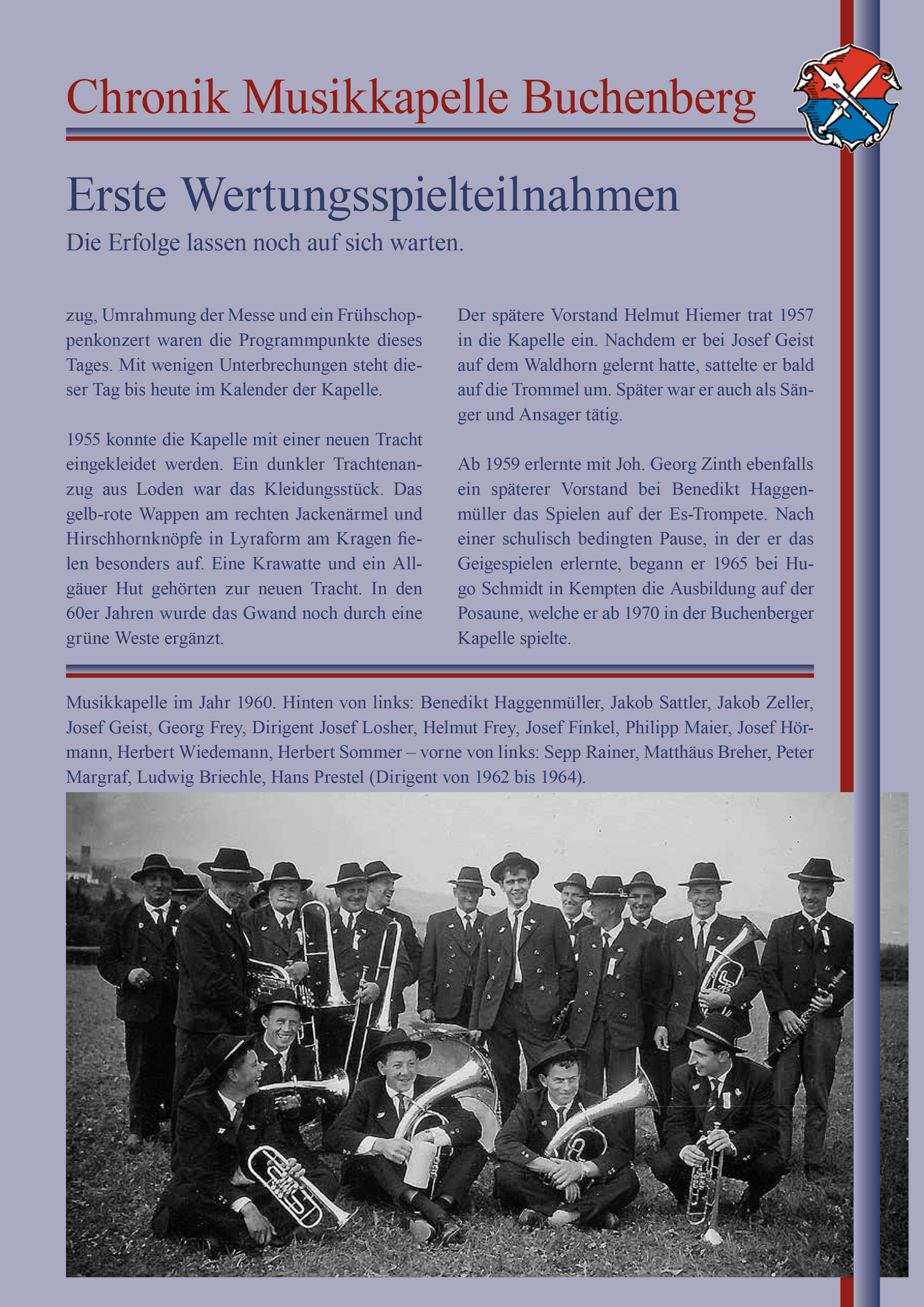 Chronik Musikkapelle Buchenberg

Erste Wertungsspielteilnahmen

Die Erfolge lassen noch auf sich warten.

zug, Umrahmung der Messe und ein Frühschoppenkonzert waren die Programmpunkte dieses Tages. Mit wenigen Unterbrechungen steht dieser Tag bis heute im Kalender der Kapelle.

1955 konnte die Kapelle mit einer neuen Tracht eingekleidet werden. Ein dunkler Trachtenanzug aus Loden war das Kleidungsstück. Das gelb-rote Wappen am rechten Jackenärmel und Hirschhornknöpfe in Lyraform am Kragen fielen besonders auf. Eine Krawatte und ein Allgäuer Hut gehörten zur neuen Tracht. In den 60er Jahren wurde das Gwand noch durch eine grüne Weste ergänzt.

Der spätere Vorstand Helmut Hiemer trat 1957 in die Kapelle ein. Nachdem er bei Josef Geist auf dem Waldhorn gelernt hatte, sattelte er bald auf die Trommel um. Später war er auch als Sänger und Ansager tätig.

Ab 1959 erlernte mit Joh. Georg Zinth ebenfalls ein späterer Vorstand bei Benedikt Haggenmüller das Spielen auf der Es-Trompete. Nach einer schulisch bedingten Pause, in der er das Geigespielen erlernte, begann er 1965 bei Hugo Schmidt in Kempten die Ausbildung auf der Posaune, welche er ab 1970 in der Buchenberger Kapelle spielte.

Musikkapelle im Jahr 1960. Hinten von links: Benedikt Haggenmüller, Jakob Sattler, Jakob Zeller, Josef Geist, Georg Frey, Dirigent Josef Losher, Helmut Frey, Josef Finkel, Philipp Maier, Josef Hörmann, Herbert Wiedemann, Herbert Sommer – vorne von links: Sepp Rainer, Matthäus Breher, Peter Margraf, Ludwig Briechle, Hans Prestel (Dirigent von 1962 bis 1964).